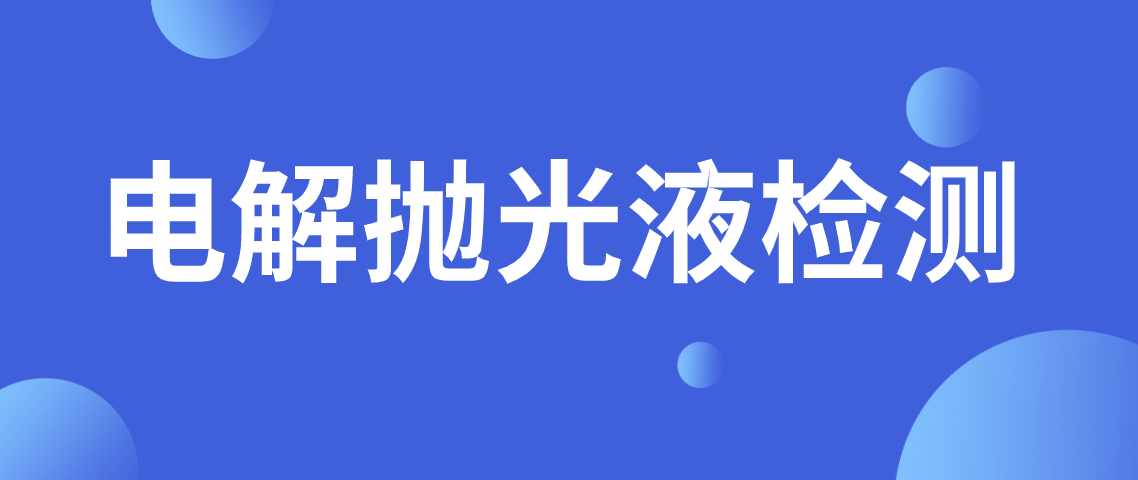 电解抛光液检测